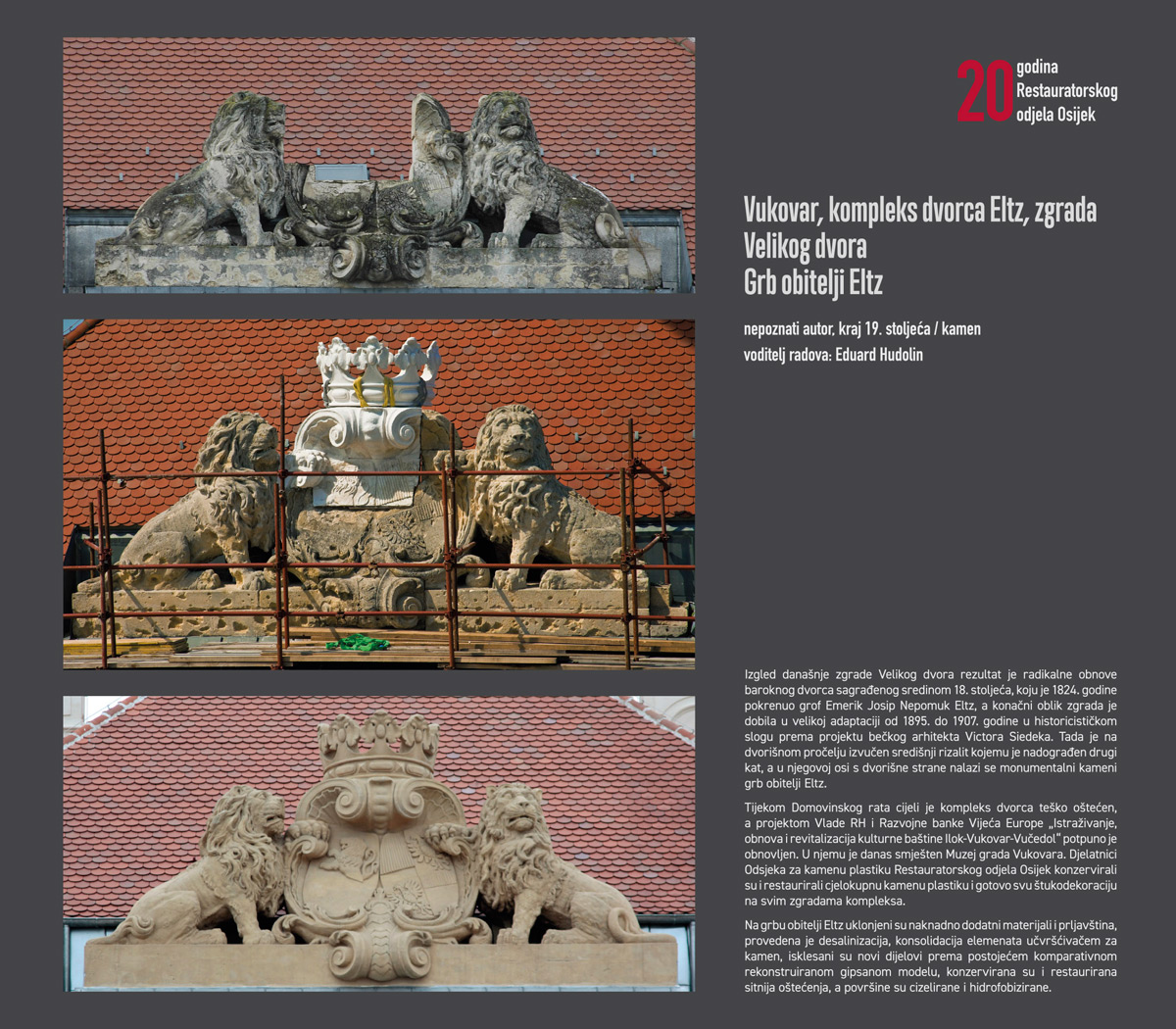 20 godina Restauratorskog odjela Osijek

Vukovar, kompleks dvorca Eltz, zgrada Velikog dvora
Grb obitelji Eltz

nepoznati autor, kraj 19. stoljeća / kamen
voditelj radova: Eduard Hudolin

Izgled današnje zgrade Velikog dvora rezultat je radikalne obnove baroknog dvorca sagrađenog sredinom 18. stoljeća, koju je 1824. godine pokrenuo grof Emerik Josip Nepomuk Eltz, a konačni oblik zgrada je dobila u velikoj adaptaciji od 1895. do 1907. godine u historicističkom slogu prema projektu bečkog arhitekta Victora Siedeka. Tada je na dvorišnom pročelju izvučen središnji rizalit kojemu je nadograđen drugi kat, a u njegovoj osi s dvorišne strane nalazi se monumentalni kameni grb obitelji Eltz.

Tijekom Domovinskog rata cijeli je kompleks dvorca teško oštećen, a projektom Vlade RH i Razvojne banke Vijeća Europe „Istraživanje, obnova i revitalizacija kulturne baštine Ilok-Vukovar-Vučedol" potpuno je obnovljen. U njemu je danas smješten Muzej grada Vukovara. Djelatnici Odsjeka za kamenu plastiku Restauratorskog odjela Osijek konzervirali su i restaurirali cjelokupnu kamenu plastiku i gotovo svu štukodekoraciju na svim zgradama kompleksa.

Na grbu obitelji Eltz uklonjeni su naknadno dodatni materijali i prljavština, provedena je desalinizacija, konsolidacija elemenata učvršćivačem za kamen, isklesani su novi dijelovi prema postojećem komparativnom rekonstruiranom gipsanom modelu, konzervirana su i restaurirana sitnija oštećenja, a površine su cizelirane i hidrofobizirane.